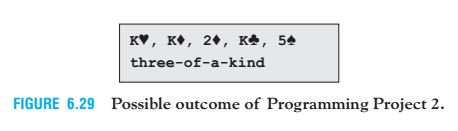 K♥, K♦, 2♦, K♣, 5♠
three-of-a-kind

FIGURE 6.29 Possible outcome of Programming Project 2.